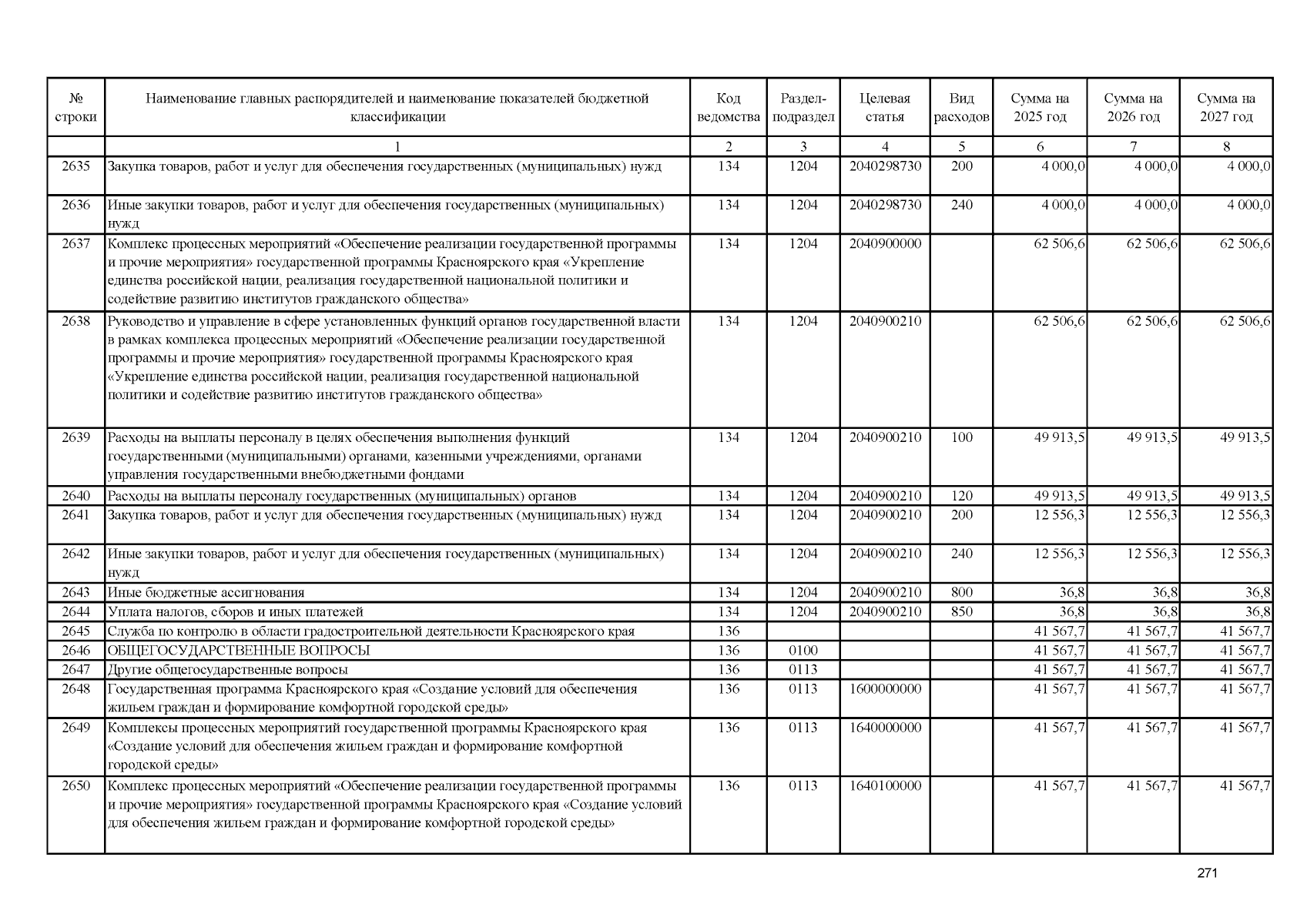 | № строки | Наименование главных распорядителей и наименование показателей бюджетной классификации | Код ведомства | Раздел-подраздел | Целевая статья | Вид расходов | Сумма на 2025 год | Сумма на 2026 год | Сумма на 2027 год |
|---|---|---|---|---|---|---|---|---|
| | 1 | 2 | 3 | 4 | 5 | 6 | 7 | 8 |
| 2635 | Закупка товаров, работ и услуг для обеспечения государственных (муниципальных) нужд | 134 | 1204 | 2040298730 | 200 | 4 000,0 | 4 000,0 | 4 000,0 |
| 2636 | Иные закупки товаров, работ и услуг для обеспечения государственных (муниципальных) нужд | 134 | 1204 | 2040298730 | 240 | 4 000,0 | 4 000,0 | 4 000,0 |
| 2637 | Комплекс процессных мероприятий «Обеспечение реализации государственной программы и прочие мероприятия» государственной программы Красноярского края «Укрепление единства российской нации, реализация государственной национальной политики и содействие развитию институтов гражданского общества» | 134 | 1204 | 2040900000 | | 62 506,6 | 62 506,6 | 62 506,6 |
| 2638 | Руководство и управление в сфере установленных функций органов государственной власти в рамках комплекса процессных мероприятий «Обеспечение реализации государственной программы и прочие мероприятия» государственной программы Красноярского края «Укрепление единства российской нации, реализация государственной национальной политики и содействие развитию институтов гражданского общества» | 134 | 1204 | 2040900210 | | 62 506,6 | 62 506,6 | 62 506,6 |
| 2639 | Расходы на выплаты персоналу в целях обеспечения выполнения функций государственными (муниципальными) органами, казенными учреждениями, органами управления государственными внебюджетными фондами | 134 | 1204 | 2040900210 | 100 | 49 913,5 | 49 913,5 | 49 913,5 |
| 2640 | Расходы на выплаты персоналу государственных (муниципальных) органов | 134 | 1204 | 2040900210 | 120 | 49 913,5 | 49 913,5 | 49 913,5 |
| 2641 | Закупка товаров, работ и услуг для обеспечения государственных (муниципальных) нужд | 134 | 1204 | 2040900210 | 200 | 12 556,3 | 12 556,3 | 12 556,3 |
| 2642 | Иные закупки товаров, работ и услуг для обеспечения государственных (муниципальных) нужд | 134 | 1204 | 2040900210 | 240 | 12 556,3 | 12 556,3 | 12 556,3 |
| 2643 | Иные бюджетные ассигнования | 134 | 1204 | 2040900210 | 800 | 36,8 | 36,8 | 36,8 |
| 2644 | Уплата налогов, сборов и иных платежей | 134 | 1204 | 2040900210 | 850 | 36,8 | 36,8 | 36,8 |
| 2645 | Служба по контролю в области градостроительной деятельности Красноярского края | 136 | | | | 41 567,7 | 41 567,7 | 41 567,7 |
| 2646 | ОБЩЕГОСУДАРСТВЕННЫЕ ВОПРОСЫ | 136 | 0100 | | | 41 567,7 | 41 567,7 | 41 567,7 |
| 2647 | Другие общегосударственные вопросы | 136 | 0113 | | | 41 567,7 | 41 567,7 | 41 567,7 |
| 2648 | Государственная программа Красноярского края «Создание условий для обеспечения жильем граждан и формирование комфортной городской среды» | 136 | 0113 | 1600000000 | | 41 567,7 | 41 567,7 | 41 567,7 |
| 2649 | Комплексы процессных мероприятий государственной программы Красноярского края «Создание условий для обеспечения жильем граждан и формирование комфортной городской среды» | 136 | 0113 | 1640000000 | | 41 567,7 | 41 567,7 | 41 567,7 |
| 2650 | Комплекс процессных мероприятий «Обеспечение реализации государственной программы и прочие мероприятия» государственной программы Красноярского края «Создание условий для обеспечения жильем граждан и формирование комфортной городской среды» | 136 | 0113 | 1640100000 | | 41 567,7 | 41 567,7 | 41 567,7 |

271